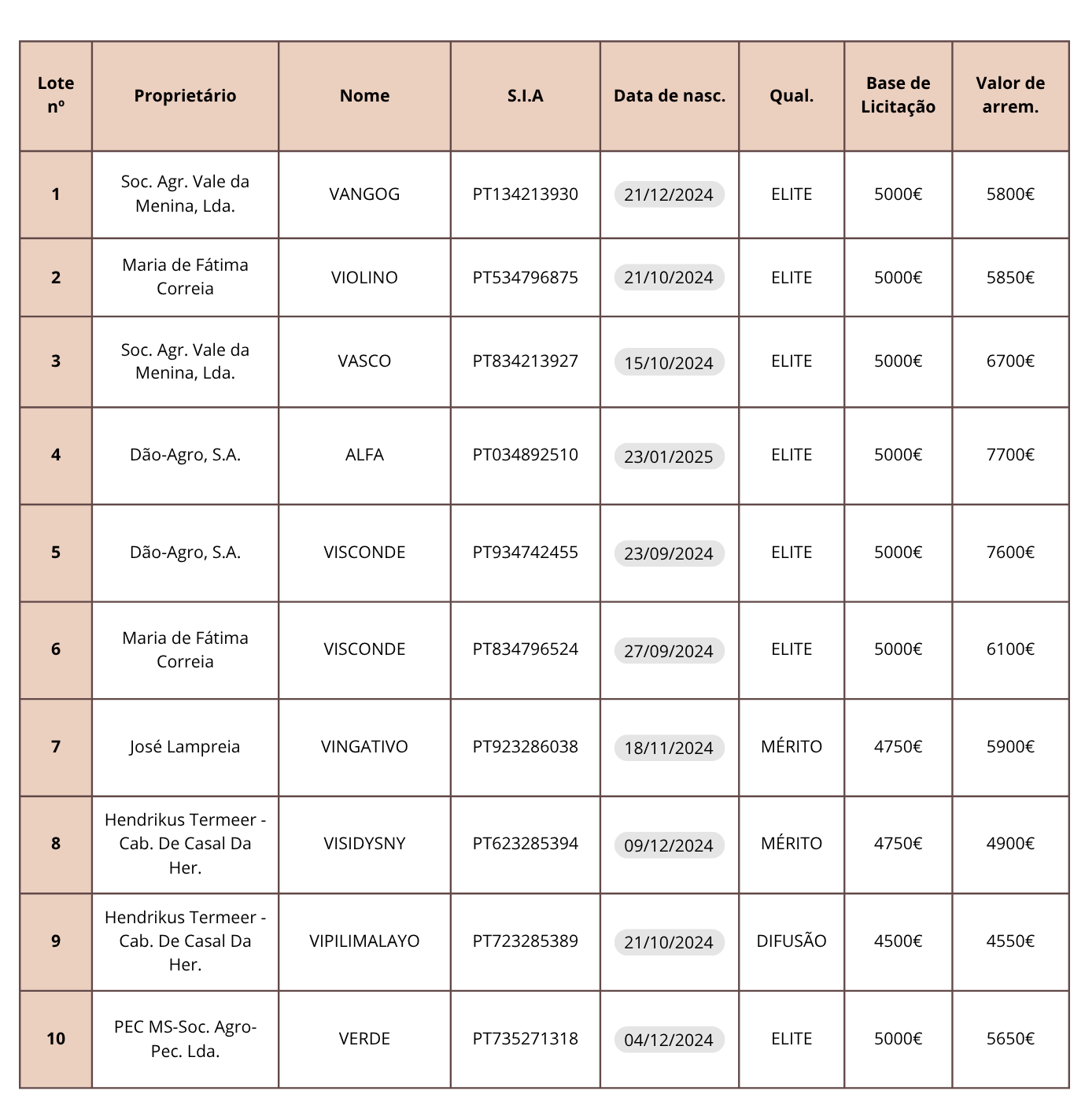 | Lote nº | Proprietário | Nome | S.I.A | Data de nasc. | Qual. | Base de Licitação | Valor de arrem. |
|---|---|---|---|---|---|---|---|
| 1 | Soc. Agr. Vale da Menina, Lda. | VANGOG | PT134213930 | 21/12/2024 | ELITE | 5000€ | 5800€ |
| 2 | Maria de Fátima Correia | VIOLINO | PT534796875 | 21/10/2024 | ELITE | 5000€ | 5850€ |
| 3 | Soc. Agr. Vale da Menina, Lda. | VASCO | PT834213927 | 15/10/2024 | ELITE | 5000€ | 6700€ |
| 4 | Dão-Agro, S.A. | ALFA | PT034892510 | 23/01/2025 | ELITE | 5000€ | 7700€ |
| 5 | Dão-Agro, S.A. | VISCONDE | PT934742455 | 23/09/2024 | ELITE | 5000€ | 7600€ |
| 6 | Maria de Fátima Correia | VISCONDE | PT834796524 | 27/09/2024 | ELITE | 5000€ | 6100€ |
| 7 | José Lampreia | VINGATIVO | PT923286038 | 18/11/2024 | MÉRITO | 4750€ | 5900€ |
| 8 | Hendrikus Termeer - Cab. De Casal Da Her. | VISIDYSNY | PT623285394 | 09/12/2024 | MÉRITO | 4750€ | 4900€ |
| 9 | Hendrikus Termeer - Cab. De Casal Da Her. | VIPILIMALAYO | PT723285389 | 21/10/2024 | DIFUSÃO | 4500€ | 4550€ |
| 10 | PEC MS-Soc. Agro-Pec. Lda. | VERDE | PT735271318 | 04/12/2024 | ELITE | 5000€ | 5650€ |